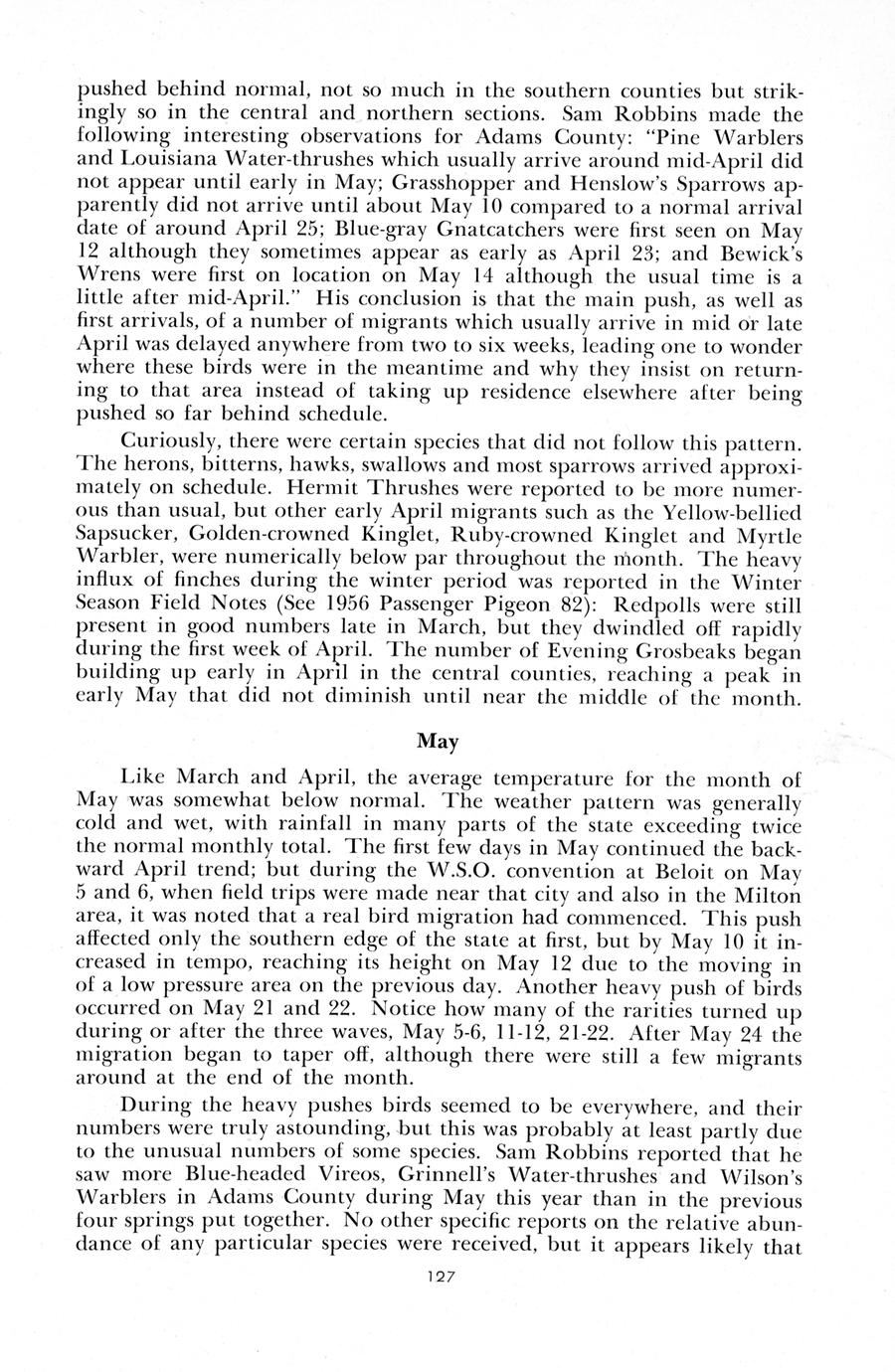 pushed behind normal, not so much in the southern counties but strikingly so in the central and northern sections. Sam Robbins made the following interesting observations for Adams County: "Pine Warblers and Louisiana Water-thrushes which usually arrive around mid-April did not appear until early in May; Grasshopper and Henslow's Sparrows apparently did not arrive until about May 10 compared to a normal arrival date of around April 25; Blue-gray Gnatcatchers were first seen on May 12 although they sometimes appear as early as April 23; and Bewick's Wrens were first on location on May 14 although the usual time is a little after mid-April." His conclusion is that the main push, as well as first arrivals, of a number of migrants which usually arrive in mid or late April was delayed anywhere from two to six weeks, leading one to wonder where these birds were in the meantime and why they insist on returning to that area instead of taking up residence elsewhere after being pushed so far behind schedule.

Curiously, there were certain species that did not follow this pattern. The herons, bitterns, hawks, swallows and most sparrows arrived approximately on schedule. Hermit Thrushes were reported to be more numerous than usual, but other early April migrants such as the Yellow-bellied Sapsucker, Golden-crowned Kinglet, Ruby-crowned Kinglet and Myrtle Warbler, were numerically below par throughout the month. The heavy influx of finches during the winter period was reported in the Winter Season Field Notes (See 1956 Passenger Pigeon 82): Redpolls were still present in good numbers late in March, but they dwindled off rapidly during the first week of April. The number of Evening Grosbeaks began building up early in April in the central counties, reaching a peak in early May that did not diminish until near the middle of the month.

May

Like March and April, the average temperature for the month of May was somewhat below normal. The weather pattern was generally cold and wet, with rainfall in many parts of the state exceeding twice the normal monthly total. The first few days in May continued the backward April trend; but during the W.S.O. convention at Beloit on May 5 and 6, when field trips were made near that city and also in the Milton area, it was noted that a real bird migration had commenced. This push affected only the southern edge of the state at first, but by May 10 it increased in tempo, reaching its height on May 12 due to the moving in of a low pressure area on the previous day. Another heavy push of birds occurred on May 21 and 22. Notice how many of the rarities turned up during or after the three waves, May 5-6, 11-12, 21-22. After May 24 the migration began to taper off, although there were still a few migrants around at the end of the month.

During the heavy pushes birds seemed to be everywhere, and their numbers were truly astounding, but this was probably at least partly due to the unusual numbers of some species. Sam Robbins reported that he saw more Blue-headed Vireos, Grinnell's Water-thrushes and Wilson's Warblers in Adams County during May this year than in the previous four springs put together. No other specific reports on the relative abundance of any particular species were received, but it appears likely that

127